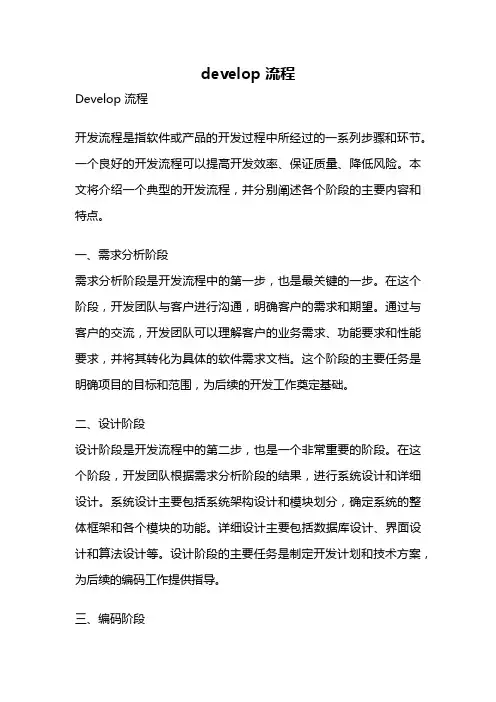 develop 流程

Develop 流程

开发流程是指软件或产品的开发过程中所经过的一系列步骤和环节。一个良好的开发流程可以提高开发效率、保证质量、降低风险。本文将介绍一个典型的开发流程，并分别阐述各个阶段的主要内容和特点。

一、需求分析阶段

需求分析阶段是开发流程中的第一步，也是最关键的一步。在这个阶段，开发团队与客户进行沟通，明确客户的需求和期望。通过与客户的交流，开发团队可以理解客户的业务需求、功能要求和性能要求，并将其转化为具体的软件需求文档。这个阶段的主要任务是明确项目的目标和范围，为后续的开发工作奠定基础。

二、设计阶段

设计阶段是开发流程中的第二步，也是一个非常重要的阶段。在这个阶段，开发团队根据需求分析阶段的结果，进行系统设计和详细设计。系统设计主要包括系统架构设计和模块划分，确定系统的整体框架和各个模块的功能。详细设计主要包括数据库设计、界面设计和算法设计等。设计阶段的主要任务是制定开发计划和技术方案，为后续的编码工作提供指导。

三、编码阶段